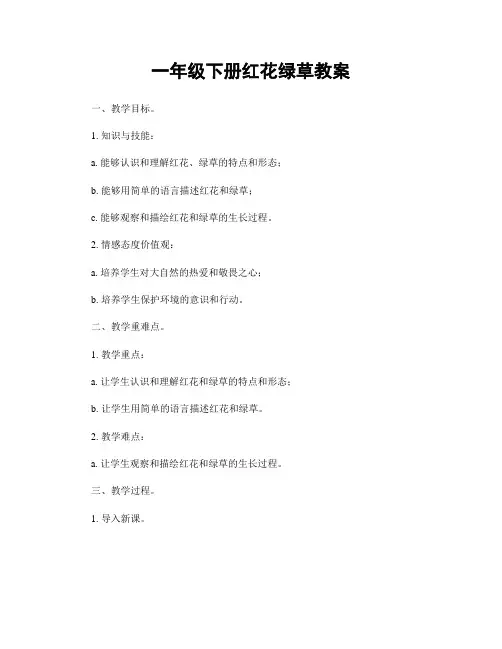 一年级下册红花绿草教案

一、教学目标。

1. 知识与技能：

a. 能够认识和理解红花、绿草的特点和形态；

b. 能够用简单的语言描述红花和绿草；

c. 能够观察和描绘红花和绿草的生长过程。

2. 情感态度价值观：

a. 培养学生对大自然的热爱和敬畏之心；

b. 培养学生保护环境的意识和行动。

二、教学重难点。

1. 教学重点：

a. 让学生认识和理解红花和绿草的特点和形态；

b. 让学生用简单的语言描述红花和绿草。

2. 教学难点：

a. 让学生观察和描绘红花和绿草的生长过程。

三、教学过程。

1. 导入新课。